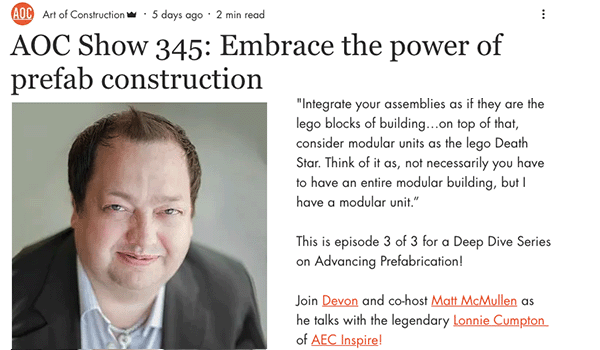 AOC Art of Construction · 5 days ago · 2 min read

AOC Show 345: Embrace the power of prefab construction

"Integrate your assemblies as if they are the lego blocks of building...on top of that, consider modular units as the lego Death Star. Think of it as, not necessarily you have to have an entire modular building, but I have a modular unit."

This is episode 3 of 3 for a Deep Dive Series on Advancing Prefabrication!

Join Devon and co-host Matt McMullen as he talks with the legendary Lonnie Cumpton of AEC Inspire!